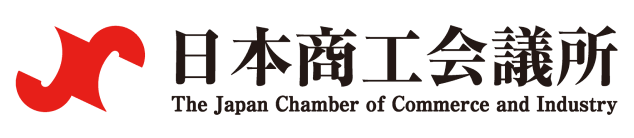 日本商工会議所
The Japan Chamber of Commerce and Industry